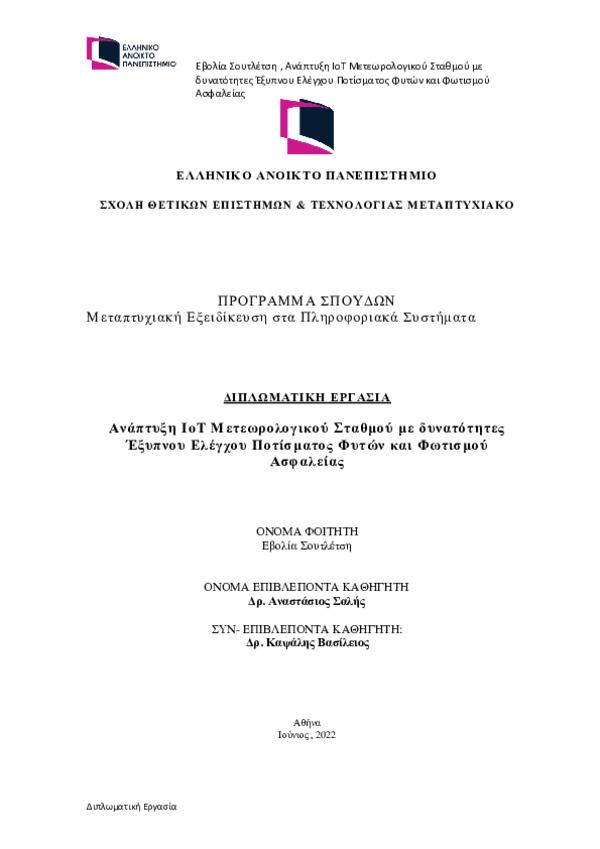 ΕΛΛΗΝΙΚΟ ΑΝΟΙΚΤΟ ΠΑΝΕΠΙΣΤΗΜΙΟ

Εβολία Σουτλέτση , Ανάπτυξη IoT Μετεωρολογικού Σταθμού με δυνατότητες Έξυπνου Ελέγχου Ποτίσματος Φυτών και Φωτισμού Ασφαλείας

ΕΛΛΗΝΙΚΟ ΑΝΟΙΚΤΟ ΠΑΝΕΠΙΣΤΗΜΙΟ

ΣΧΟΛΗ ΘΕΤΙΚΩΝ ΕΠΙΣΤΗΜΩΝ & ΤΕΧΝΟΛΟΓΙΑΣ ΜΕΤΑΠΤΥΧΙΑΚΟ

ΠΡΟΓΡΑΜΜΑ ΣΠΟΥΔΩΝ
Μεταπτυχιακή Εξειδίκευση στα Πληροφοριακά Συστήματα

ΔΙΠΛΩΜΑΤΙΚΗ ΕΡΓΑΣΙΑ

Ανάπτυξη IoT Μετεωρολογικού Σταθμού με δυνατότητες Έξυπνου Ελέγχου Ποτίσματος Φυτών και Φωτισμού Ασφαλείας

ΟΝΟΜΑ ΦΟΙΤΗΤΗ
Εβολία Σουτλέτση

ΟΝΟΜΑ ΕΠΙΒΛΕΠΟΝΤΑ ΚΑΘΗΓΗΤΗ
Δρ. Αναστάσιος Σαλής

ΣΥΝ- ΕΠΙΒΛΕΠΟΝΤΑ ΚΑΘΗΓΗΤΗ:
Δρ. Καψάλης Βασίλειος

Αθήνα
Ιούνιος, 2022

Διπλωματική Εργασία